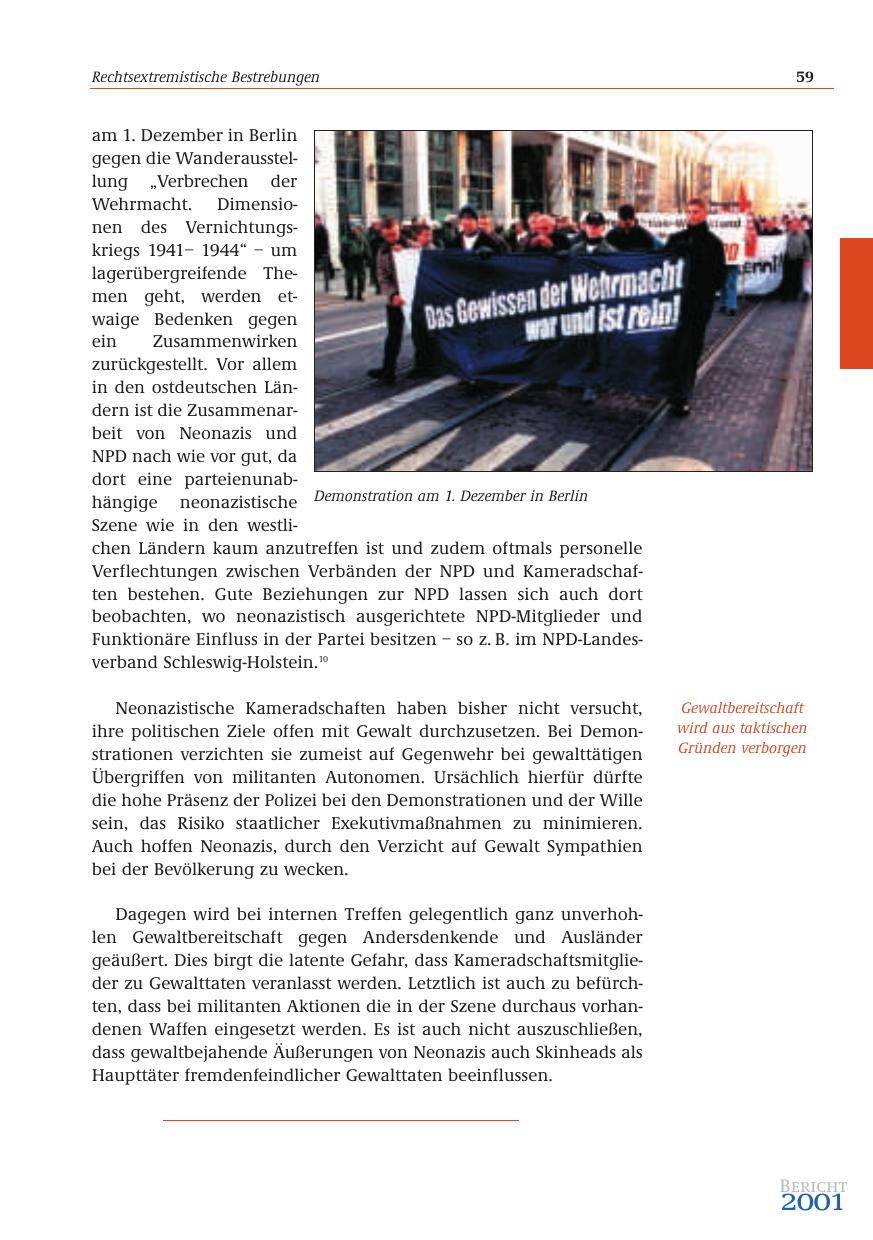 Rechtsextremistische Bestrebungen

59

am 1. Dezember in Berlin gegen die Wanderausstellung „Verbrechen der Wehrmacht. Dimensionen des Vernichtungskriegs 1941– 1944“ – um lagerübergreifende Themen geht, werden etwaige Bedenken gegen ein Zusammenwirken zurückgestellt. Vor allem in den ostdeutschen Ländern ist die Zusammenarbeit von Neonazis und NPD nach wie vor gut, da dort eine parteienunabhängige neonazistische Szene wie in den westlichen Ländern kaum anzutreffen ist und zudem oftmals personelle Verflechtungen zwischen Verbänden der NPD und Kameradschaften bestehen. Gute Beziehungen zur NPD lassen sich auch dort beobachten, wo neonazistisch ausgerichtete NPD-Mitglieder und Funktionäre Einfluss in der Partei besitzen – so z. B. im NPD-Landesverband Schleswig-Holstein.$^{10}$

Das Gewissen der Wehrmacht war und ist rein!

Demonstration am 1. Dezember in Berlin

Neonazistische Kameradschaften haben bisher nicht versucht, ihre politischen Ziele offen mit Gewalt durchzusetzen. Bei Demonstrationen verzichten sie zumeist auf Gegenwehr bei gewalttätigen Übergriffen von militanten Autonomen. Ursächlich hierfür dürfte die hohe Präsenz der Polizei bei den Demonstrationen und der Wille sein, das Risiko staatlicher Exekutivmaßnahmen zu minimieren. Auch hoffen Neonazis, durch den Verzicht auf Gewalt Sympathien bei der Bevölkerung zu wecken.

Gewaltbereitschaft wird aus taktischen Gründen verborgen

Dagegen wird bei internen Treffen gelegentlich ganz unverhohlen Gewaltbereitschaft gegen Andersdenkende und Ausländer geäußert. Dies birgt die latente Gefahr, dass Kameradschaftsmitglieder zu Gewalttaten veranlasst werden. Letztlich ist auch zu befürchten, dass bei militanten Aktionen die in der Szene durchaus vorhandenen Waffen eingesetzt werden. Es ist auch nicht auszuschließen, dass gewaltbejahende Äußerungen von Neonazis auch Skinheads als Haupttäter fremdenfeindlicher Gewalttaten beeinflussen.

BERICHT
2001